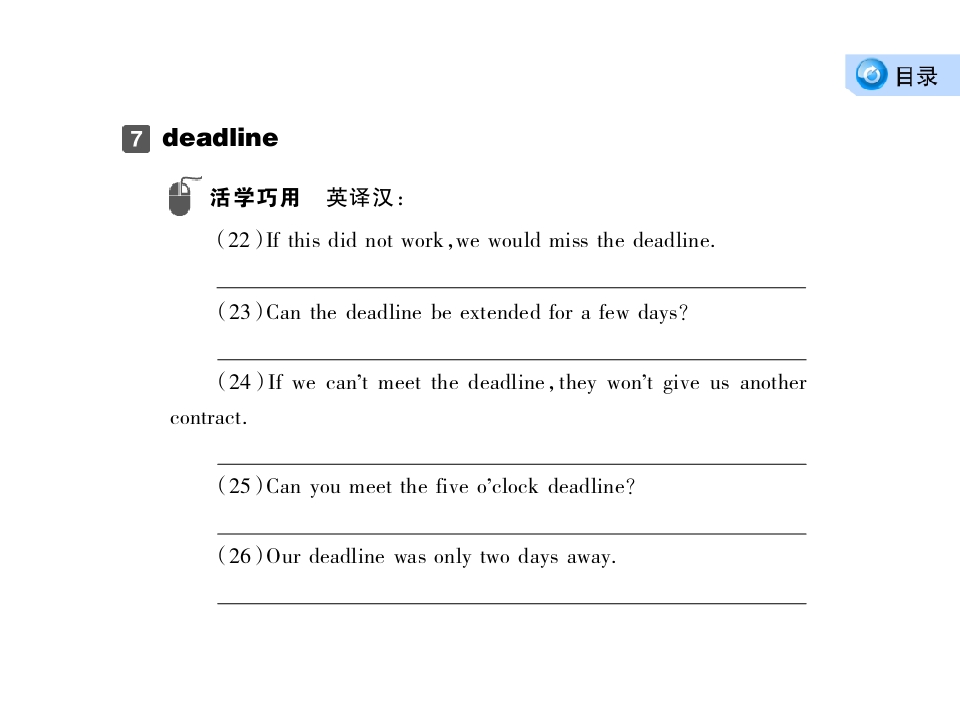 目录

7 deadline

活学巧用 英译汉：

(22)If this did not work,we would miss the deadline.

____

(23)Can the deadline be extended for a few days?

____

(24)If we can't meet the deadline,they won't give us another contract.

____

(25)Can you meet the five o'clock deadline?

____

(26)Our deadline was only two days away.

____